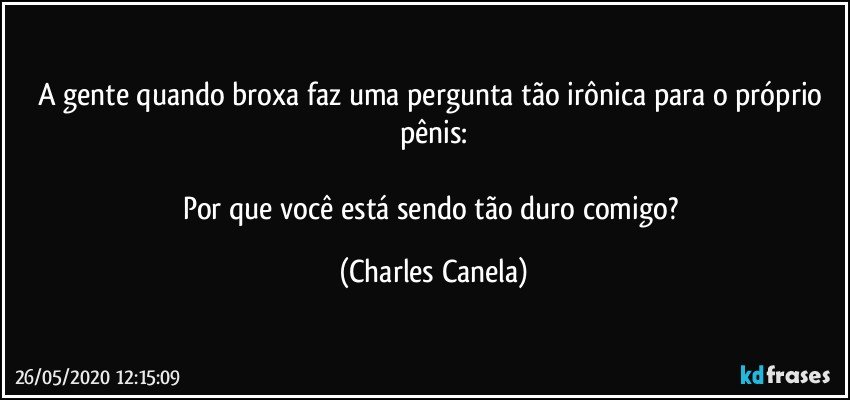 A gente quando broxa faz uma pergunta tão irônica para o próprio pênis:

Por que você está sendo tão duro comigo?

(Charles Canela)

26/05/2020 12:15:09

kdfrases